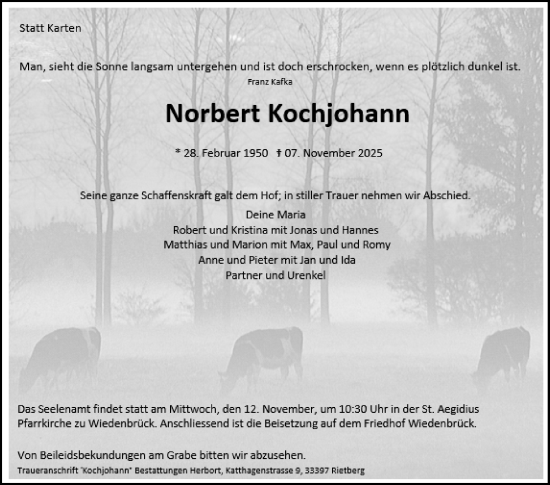 Statt Karten

Man, sieht die Sonne langsam untergehen und ist doch erschrocken, wenn es plötzlich dunkel ist.
Franz Kafka

Norbert Kochjohann

* 28. Februar 1950 † 07. November 2025

Seine ganze Schaffenskraft galt dem Hof; in stiller Trauer nehmen wir Abschied.

Deine Maria
Robert und Kristina mit Jonas und Hannes
Matthias und Marion mit Max, Paul und Romy
Anne und Pieter mit Jan und Ida
Partner und Urenkel

Das Seelenamt findet statt am Mittwoch, den 12. November, um 10:30 Uhr in der St. Aegidius Pfarrkirche zu Wiedenbrück. Anschliessend ist die Beisetzung auf dem Friedhof Wiedenbrück.

Von Beileidsbekundungen am Grabe bitten wir abzusehen.
Traueranschrift "Kochjohann" Bestattungen Herbort, Katthagenstrasse 9, 33397 Rietberg